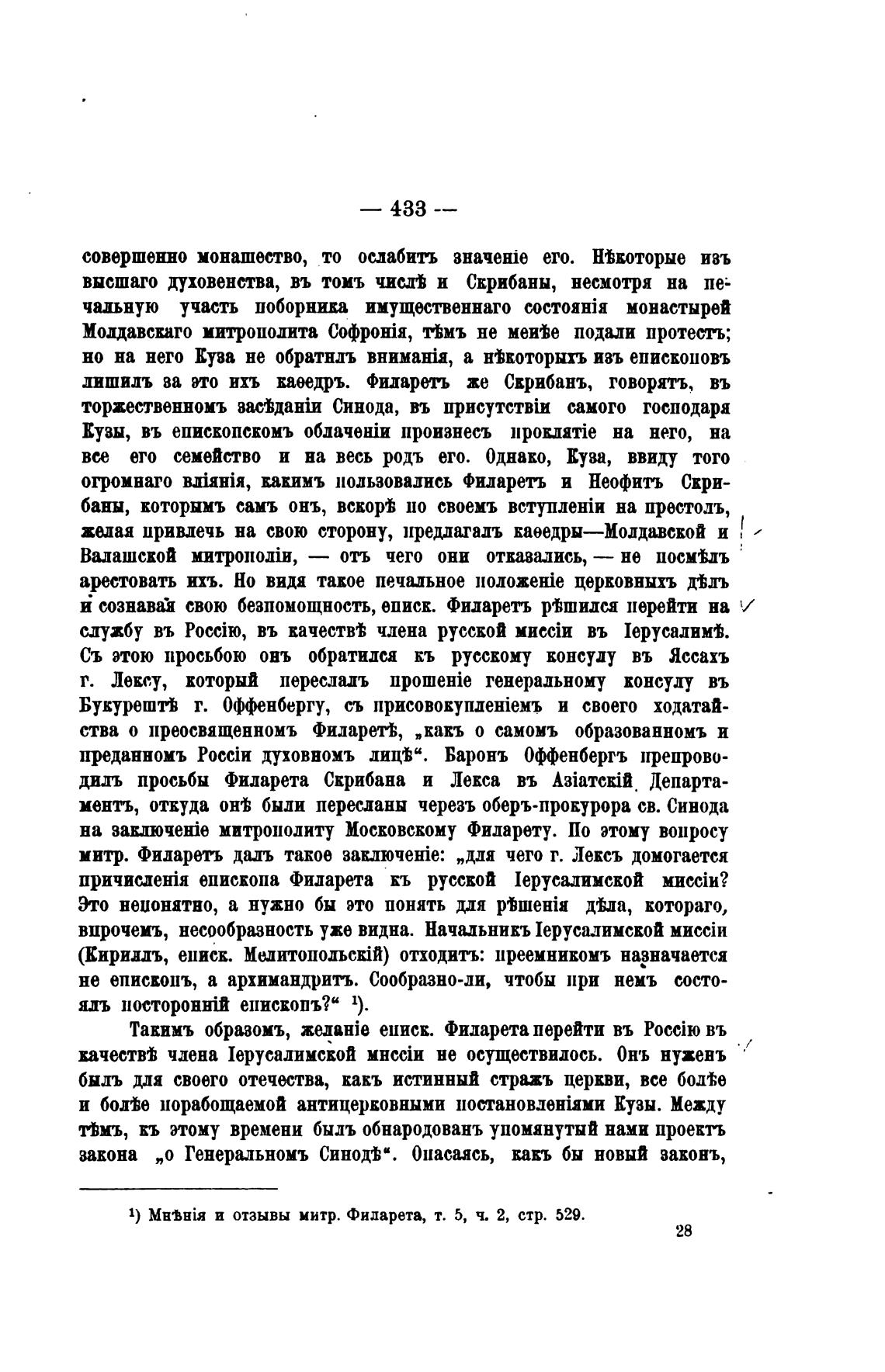 — 433 —

совершенно монашество, то ослабитъ значеніе его. Нѣкоторые изъ высшаго духовенства, въ томъ числѣ и Скрибаны, несмотря на печальную участь поборника имущественнаго состоянія монастырей Молдавскаго митрополита Софронія, тѣмъ не менѣе подали протестъ; но на него Куза не обратилъ вниманія, а нѣкоторыхъ изъ епископовъ лишилъ за это ихъ каѳедръ. Филаретъ же Скрибанъ, говорятъ, въ торжественномъ засѣданіи Синода, въ присутствіи самого господаря Кузы, въ епископскомъ облаченіи произнесъ проклятіе на него, на все его семейство и на весь родъ его. Однако, Куза, ввиду того огромнаго вліянія, какимъ пользовались Филаретъ и Неофитъ Скрибаны, которымъ самъ онъ, вскорѣ по своемъ вступленіи на престолъ, желая привлечь на свою сторону, предлагалъ каѳедры—Молдавской и Валашской митрополіи, — отъ чего они отказались, — не посмѣлъ арестовать ихъ. Но видя такое печальное положеніе церковныхъ дѣлъ и сознавая свою безпомощность, еписк. Филаретъ рѣшился перейти на службу въ Россію, въ качествѣ члена русской миссіи въ Іерусалимѣ. Съ этою просьбою онъ обратился къ русскому консулу въ Яссахъ г. Лексу, который переслалъ прошеніе генеральному консулу въ Букурештѣ г. Оффенбергу, съ присовокупленіемъ и своего ходатайства о преосвященномъ Филаретѣ, „какъ о самомъ образованномъ и преданномъ Россіи духовномъ лицѣ“. Баронъ Оффенбергъ препроводилъ просьбы Филарета Скрибана и Лекса въ Азіатскій Департаментъ, откуда онѣ были пересланы черезъ оберъ-прокурора св. Синода на заключеніе митрополиту Московскому Филарету. По этому вопросу митр. Филаретъ далъ такое заключеніе: „для чего г. Лексъ домогается причисленія епископа Филарета къ русской Іерусалимской миссіи? Это непонятно, а нужно бы это понять для рѣшенія дѣла, котораго, впрочемъ, несообразность уже видна. Начальникъ Іерусалимской миссіи (Кириллъ, еписк. Мелитопольскій) отходитъ: преемникомъ назначается не епископъ, а архимандритъ. Сообразно-ли, чтобы при немъ состоялъ посторонній епископъ?“ ¹).

Такимъ образомъ, желаніе еписк. Филарета перейти въ Россію въ качествѣ члена Іерусалимской миссіи не осуществилось. Онъ нуженъ былъ для своего отечества, какъ истинный стражъ церкви, все болѣе и болѣе порабощаемой антицерковными постановленіями Кузы. Между тѣмъ, къ этому времени былъ обнародованъ упомянутый нами проектъ закона „о Генеральномъ Синодѣ“. Опасаясь, какъ бы новый законъ,

¹) Мнѣнія и отзывы митр. Филарета, т. 5, ч. 2, стр. 529.

28